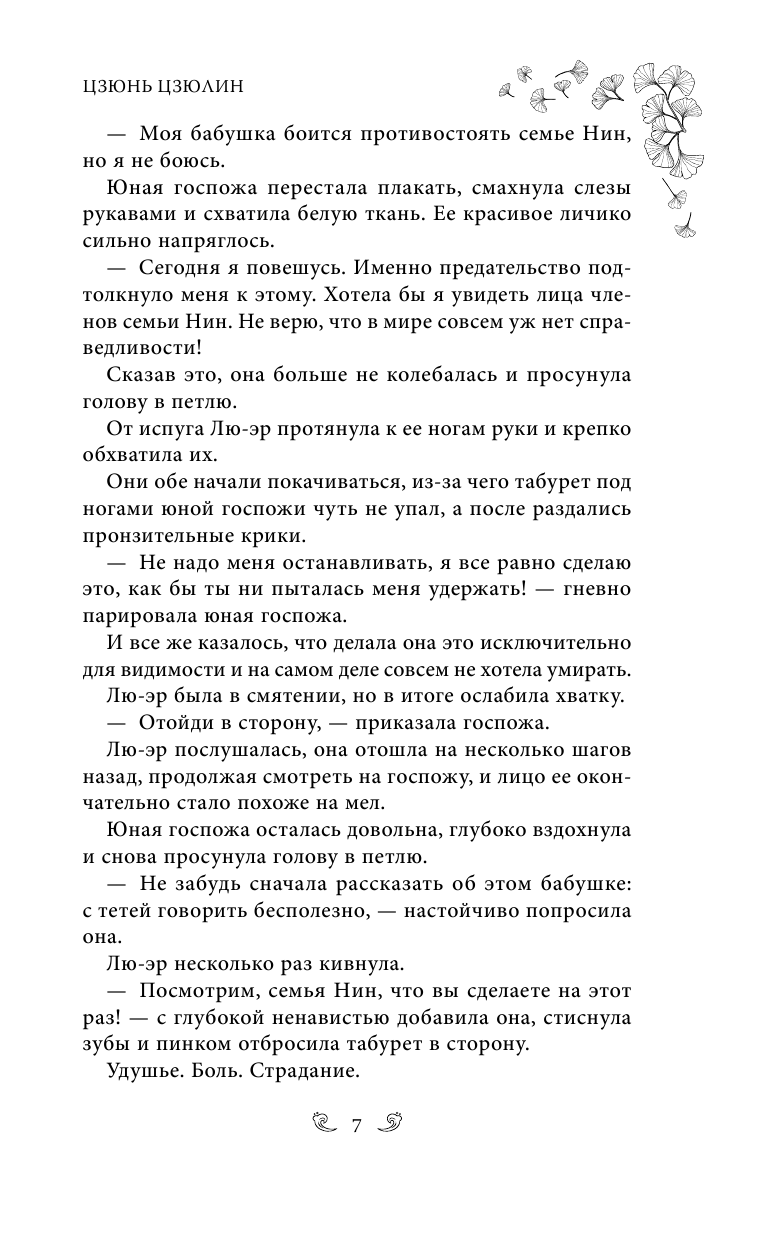 ЦЗЮНЬ ЦЗЮЛИН

— Моя бабушка боится противостоять семье Нин, но я не боюсь.

Юная госпожа перестала плакать, смахнула слезы рукавами и схватила белую ткань. Ее красивое личико сильно напряглось.

— Сегодня я повешусь. Именно предательство подтолкнуло меня к этому. Хотела бы я увидеть лица членов семьи Нин. Не верю, что в мире совсем уж нет справедливости!

Сказав это, она больше не колебалась и просунула голову в петлю.

От испуга Лю-эр протянула к ее ногам руки и крепко обхватила их.

Они обе начали покачиваться, из-за чего табурет под ногами юной госпожи чуть не упал, а после раздались пронзительные крики.

— Не надо меня останавливать, я все равно сделаю это, как бы ты ни пыталась меня удержать! — гневно парировала юная госпожа.

И все же казалось, что делала она это исключительно для видимости и на самом деле совсем не хотела умирать.

Лю-эр была в смятении, но в итоге ослабила хватку.

— Отойди в сторону, — приказала госпожа.

Лю-эр послушалась, она отошла на несколько шагов назад, продолжая смотреть на госпожу, и лицо ее окончательно стало похоже на мел.

Юная госпожа осталась довольна, глубоко вздохнула и снова просунула голову в петлю.

— Не забудь сначала рассказать об этом бабушке: с тетей говорить бесполезно, — настойчиво попросила она.

Лю-эр несколько раз кивнула.

— Посмотрим, семья Нин, что вы сделаете на этот раз! — с глубокой ненавистью добавила она, стиснула зубы и пинком отбросила табурет в сторону.

Удушье. Боль. Страдание.

7